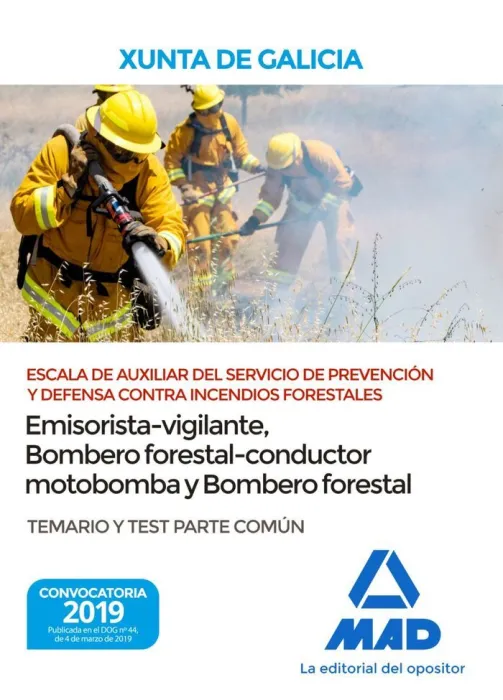 XUNTA DE GALICIA

ESCALA DE AUXILIAR DEL SERVICIO DE PREVENCIÓN Y DEFENSA CONTRA INCENDIOS FORESTALES

Emisorista-vigilante,
Bombero forestal-conductor motobomba y Bombero forestal

TEMARIO Y TEST PARTE COMÚN

CONVOCATORIA
2019
Publicada en el DOG nº 44, de 4 de marzo de 2019

MAD
La editorial del opositor